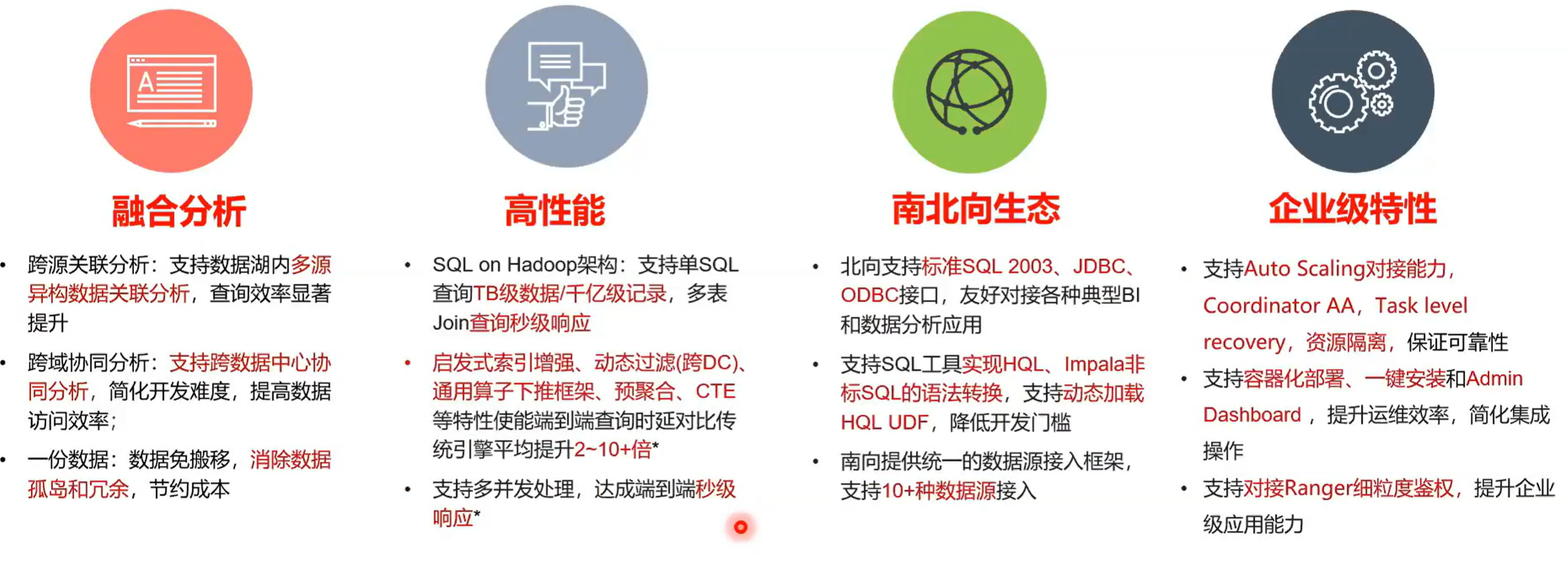 融合分析

• 跨源关联分析：支持数据湖内多源异构数据关联分析，查询效率显著提升

• 跨域协同分析：支持跨数据中心协同分析，简化开发难度，提高数据访问效率；

• 一份数据：数据免搬移，消除数据孤岛和冗余，节约成本

高性能

• SQL on Hadoop架构：支持单SQL查询TB级数据/千亿级记录，多表Join查询秒级响应

• 启发式索引增强、动态过滤(跨DC)、通用算子下推框架、预聚合、CTE等特性使能端到端查询时延对比传统引擎平均提升2~10+倍*

• 支持多并发处理，达成端到端秒级响应*

南北向生态

• 北向支持标准SQL 2003、JDBC、ODBC接口，友好对接各种典型BI和数据分析应用

• 支持SQL工具实现HQL、Impala非标SQL的语法转换，支持动态加载HQL UDF，降低开发门槛

• 南向提供统一的数据源接入框架，支持10+种数据源接入

企业级特性

• 支持Auto Scaling对接能力，Coordinator AA，Task level recovery，资源隔离，保证可靠性

• 支持容器化部署、一键安装和Admin Dashboard，提升运维效率，简化集成操作

• 支持对接Ranger细粒度鉴权，提升企业级应用能力